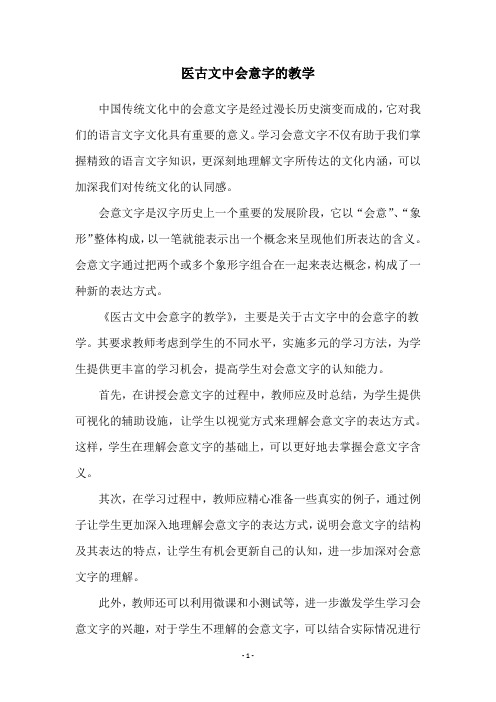 医古文中会意字的教学

中国传统文化中的会意文字是经过漫长历史演变而成的，它对我们的语言文字文化具有重要的意义。学习会意文字不仅有助于我们掌握精致的语言文字知识，更深刻地理解文字所传达的文化内涵，可以加深我们对传统文化的认同感。

会意文字是汉字历史上一个重要的发展阶段，它以“会意”、“象形”整体构成，以一笔就能表示出一个概念来呈现他们所表达的含义。会意文字通过把两个或多个象形字组合在一起来表达概念，构成了一种新的表达方式。

《医古文中会意字的教学》，主要是关于古文字中的会意字的教学。其要求教师考虑到学生的不同水平，实施多元的学习方法，为学生提供更丰富的学习机会，提高学生对会意文字的认知能力。

首先，在讲授会意文字的过程中，教师应及时总结，为学生提供可视化的辅助设施，让学生以视觉方式来理解会意文字的表达方式。这样，学生在理解会意文字的基础上，可以更好地去掌握会意文字含义。

其次，在学习过程中，教师应精心准备一些真实的例子，通过例子让学生更加深入地理解会意文字的表达方式，说明会意文字的结构及其表达的特点，让学生有机会更新自己的认知，进一步加深对会意文字的理解。

此外，教师还可以利用微课和小测试等，进一步激发学生学习会意文字的兴趣，对于学生不理解的会意文字，可以结合实际情况进行

- 1 -